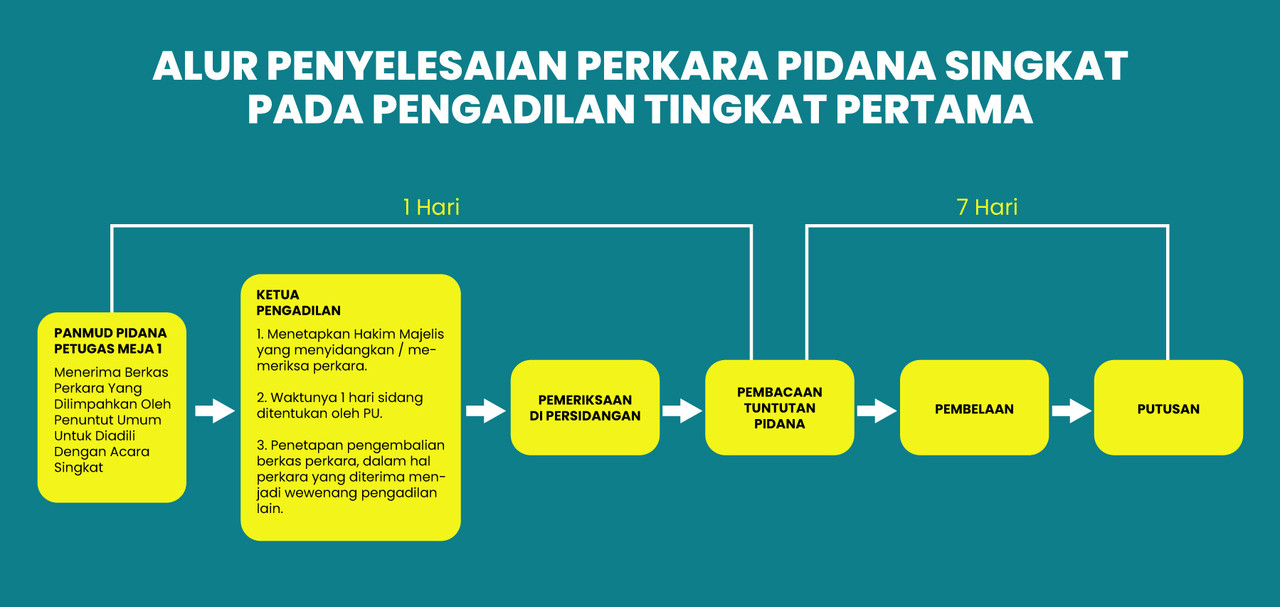 ALUR PENYELESAIAN PERKARA PIDANA SINGKAT PADA PENGADILAN TINGKAT PERTAMA

1 Hari

7 Hari

PANMUD PIDANA PETUGAS MEJA 1

Menerima Berkas Perkara Yang Dilimpahkan Oleh Penuntut Umum Untuk Diadili Dengan Acara Singkat

KETUA PENGADILAN

1. Menetapkan Hakim Majelis yang menyidangkan / memeriksa perkara.

2. Waktunya 1 hari sidang ditentukan oleh PU.

3. Penetapan pengembalian berkas perkara, dalam hal perkara yang diterima menjadi wewenang pengadilan lain.

PEMERIKSAAN DI PERSIDANGAN

PEMBACAAN TUNTUTAN PIDANA

PEMBELAAN

PUTUSAN